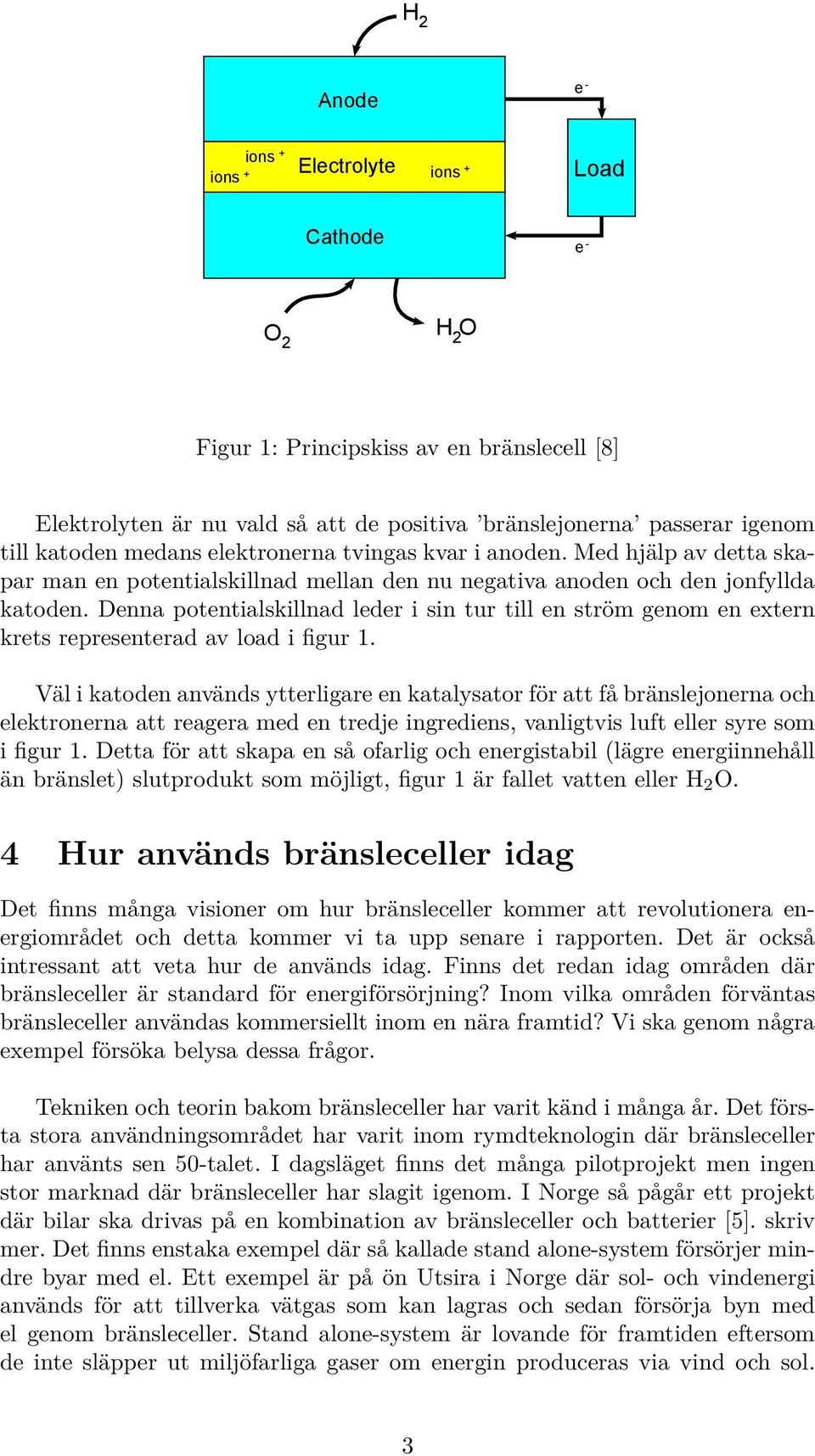 $H_2$

Anode

$e^-$

ions $^+$
ions $^+$
Electrolyte
ions $^+$

Load

Cathode

$e^-$

$O_2$

$H_2O$

Figur 1: Principskiss av en bränslecell [8]

Elektrolyten är nu vald så att de positiva 'bränslejonerna' passerar igenom till katoden medans elektronerna tvingas kvar i anoden. Med hjälp av detta skapar man en potentialskillnad mellan den nu negativa anoden och den jonfyllda katoden. Denna potentialskillnad leder i sin tur till en ström genom en extern krets representerad av load i figur 1.

Väl i katoden används ytterligare en katalysator för att få bränslejonerna och elektronerna att reagera med en tredje ingrediens, vanligtvis luft eller syre som i figur 1. Detta för att skapa en så ofarlig och energistabil (lägre energiinnehåll än bränslet) slutprodukt som möjligt, figur 1 är fallet vatten eller $H_2O$.

4 Hur används bränsleceller idag

Det finns många visioner om hur bränsleceller kommer att revolutionera energiområdet och detta kommer vi ta upp senare i rapporten. Det är också intressant att veta hur de används idag. Finns det redan idag områden där bränsleceller är standard för energiförsörjning? Inom vilka områden förväntas bränsleceller användas kommersiellt inom en nära framtid? Vi ska genom några exempel försöka belysa dessa frågor.

Tekniken och teorin bakom bränsleceller har varit känd i många år. Det första stora användningsområdet har varit inom rymdteknologin där bränsleceller har använts sen 50-talet. I dagsläget finns det många pilotprojekt men ingen stor marknad där bränsleceller har slagit igenom. I Norge så pågår ett projekt där bilar ska drivas på en kombination av bränsleceller och batterier [5]. skriv mer. Det finns enstaka exempel där så kallade stand alone-system försörjer mindre byar med el. Ett exempel är på ön Utsira i Norge där sol- och vindenergi används för att tillverka vätgas som kan lagras och sedan försörja byn med el genom bränsleceller. Stand alone-system är lovande för framtiden eftersom de inte släpper ut miljöfarliga gaser om energin produceras via vind och sol.

3